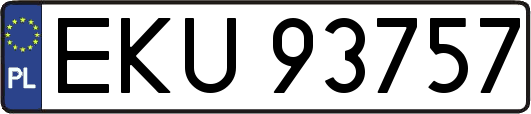 PL

EKU 93757